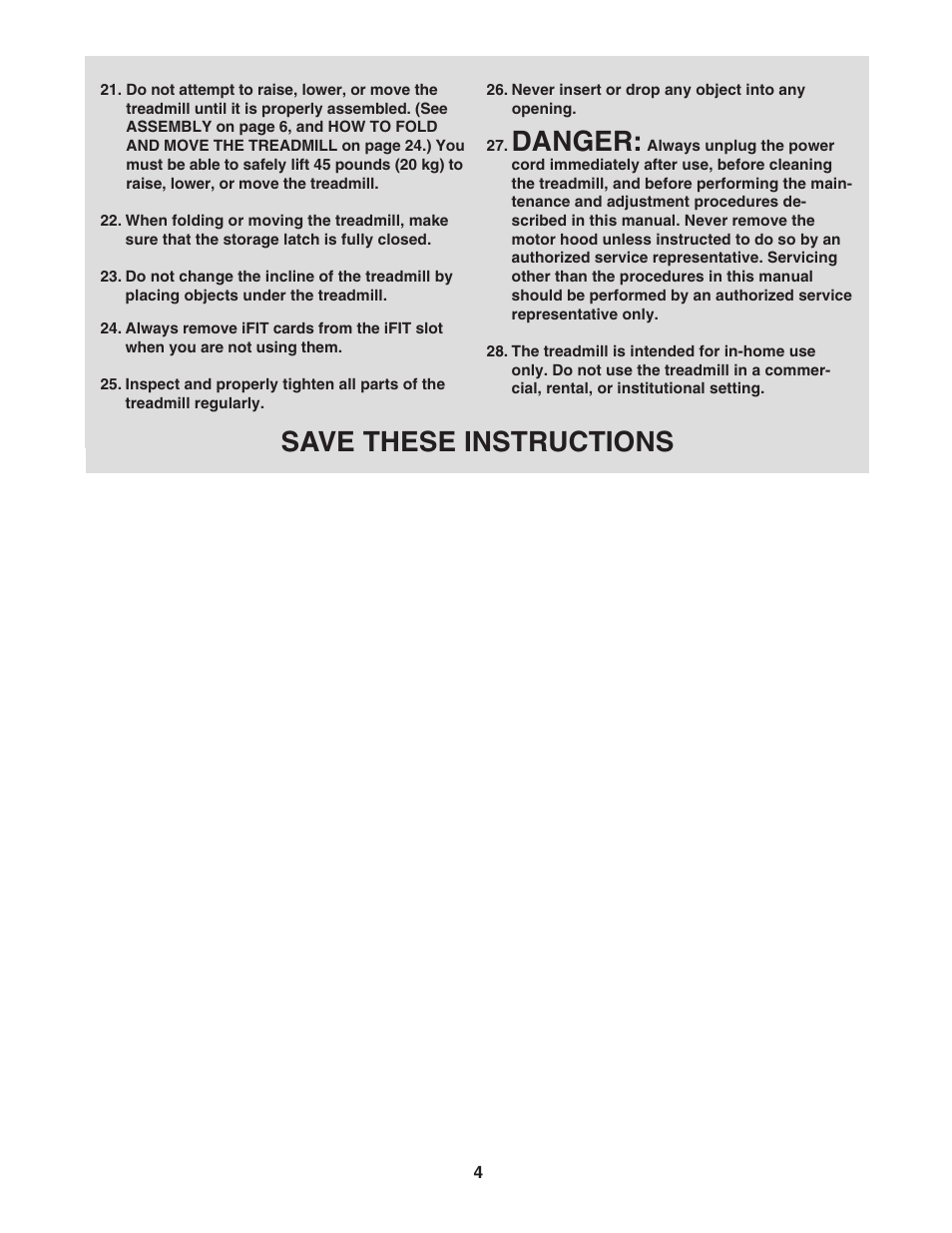 21. Do not attempt to raise, lower, or move the treadmill until it is properly assembled. (See ASSEMBLY on page 6, and HOW TO FOLD AND MOVE THE TREADMILL on page 24.) You must be able to safely lift 45 pounds (20 kg) to raise, lower, or move the treadmill.

22. When folding or moving the treadmill, make sure that the storage latch is fully closed.

23. Do not change the incline of the treadmill by placing objects under the treadmill.

24. Always remove iFIT cards from the iFIT slot when you are not using them.

25. Inspect and properly tighten all parts of the treadmill regularly.

26. Never insert or drop any object into any opening.

27. DANGER: Always unplug the power cord immediately after use, before cleaning the treadmill, and before performing the maintenance and adjustment procedures described in this manual. Never remove the motor hood unless instructed to do so by an authorized service representative. Servicing other than the procedures in this manual should be performed by an authorized service representative only.

28. The treadmill is intended for in-home use only. Do not use the treadmill in a commercial, rental, or institutional setting.

SAVE THESE INSTRUCTIONS

4